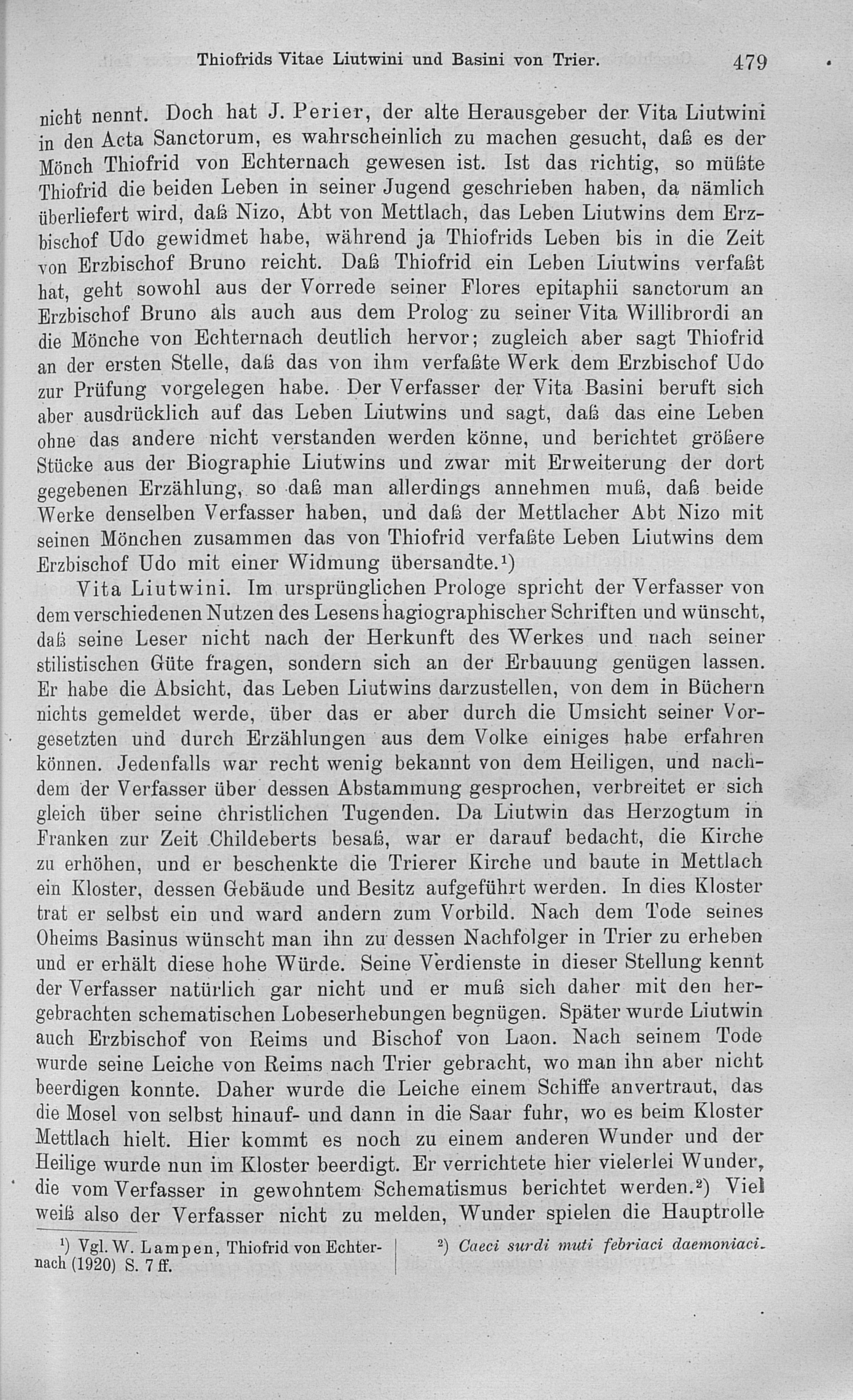 Thiofrids Vitae Liutwini und Basini von Trier. 479

nicht nennt. Doch hat J. Perier, der alte Herausgeber der Vita Liutwini in den Acta Sanctorum, es wahrscheinlich zu machen gesucht, daß es der Mönch Thiofrid von Echternach gewesen ist. Ist das richtig, so müßte Thiofrid die beiden Leben in seiner Jugend geschrieben haben, da nämlich überliefert wird, daß Nizo, Abt von Mettlach, das Leben Liutwins dem Erzbischof Udo gewidmet habe, während ja Thiofrids Leben bis in die Zeit von Erzbischof Bruno reicht. Daß Thiofrid ein Leben Liutwins verfaßt hat, geht sowohl aus der Vorrede seiner Flores epitaphii sanctorum an Erzbischof Bruno als auch aus dem Prolog zu seiner Vita Willibrordi an die Mönche von Echternach deutlich hervor; zugleich aber sagt Thiofrid an der ersten Stelle, daß das von ihm verfaßte Werk dem Erzbischof Udo zur Prüfung vorgelegen habe. Der Verfasser der Vita Basini beruft sich aber ausdrücklich auf das Leben Liutwins und sagt, daß das eine Leben ohne das andere nicht verstanden werden könne, und berichtet größere Stücke aus der Biographie Liutwins und zwar mit Erweiterung der dort gegebenen Erzählung, so daß man allerdings annehmen muß, daß beide Werke denselben Verfasser haben, und daß der Mettlacher Abt Nizo mit seinen Mönchen zusammen das von Thiofrid verfaßte Leben Liutwins dem Erzbischof Udo mit einer Widmung übersandte.¹)

Vita Liutwini. Im ursprünglichen Prologe spricht der Verfasser von dem verschiedenen Nutzen des Lesens hagiographischer Schriften und wünscht, daß seine Leser nicht nach der Herkunft des Werkes und nach seiner stilistischen Güte fragen, sondern sich an der Erbauung genügen lassen. Er habe die Absicht, das Leben Liutwins darzustellen, von dem in Büchern nichts gemeldet werde, über das er aber durch die Umsicht seiner Vorgesetzten und durch Erzählungen aus dem Volke einiges habe erfahren können. Jedenfalls war recht wenig bekannt von dem Heiligen, und nachdem der Verfasser über dessen Abstammung gesprochen, verbreitet er sich gleich über seine christlichen Tugenden. Da Liutwin das Herzogtum in Franken zur Zeit Childeberts besaß, war er darauf bedacht, die Kirche zu erhöhen, und er beschenkte die Trierer Kirche und baute in Mettlach ein Kloster, dessen Gebäude und Besitz aufgeführt werden. In dies Kloster trat er selbst ein und ward andern zum Vorbild. Nach dem Tode seines Oheims Basinus wünscht man ihn zu dessen Nachfolger in Trier zu erheben und er erhält diese hohe Würde. Seine Verdienste in dieser Stellung kennt der Verfasser natürlich gar nicht und er muß sich daher mit den hergebrachten schematischen Lobeserhebungen begnügen. Später wurde Liutwin auch Erzbischof von Reims und Bischof von Laon. Nach seinem Tode wurde seine Leiche von Reims nach Trier gebracht, wo man ihn aber nicht beerdigen konnte. Daher wurde die Leiche einem Schiffe anvertraut, das die Mosel von selbst hinauf- und dann in die Saar fuhr, wo es beim Kloster Mettlach hielt. Hier kommt es noch zu einem anderen Wunder und der Heilige wurde nun im Kloster beerdigt. Er verrichtete hier vielerlei Wunder, die vom Verfasser in gewohntem Schematismus berichtet werden.²) Viel weiß also der Verfasser nicht zu melden, Wunder spielen die Hauptrolle

¹) Vgl. W. Lampen, Thiofrid von Echternach (1920) S. 7 ff.

²) Caeci surdi muti febriaci daemoniaci.